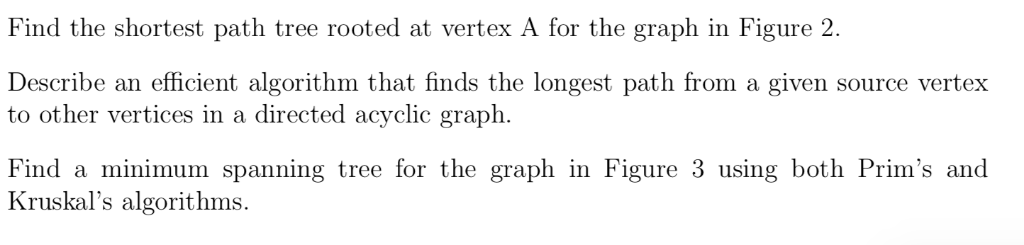 Find the shortest path tree rooted at vertex A for the graph in Figure 2.

Describe an efficient algorithm that finds the longest path from a given source vertex to other vertices in a directed acyclic graph.

Find a minimum spanning tree for the graph in Figure 3 using both Prim's and Kruskal's algorithms.